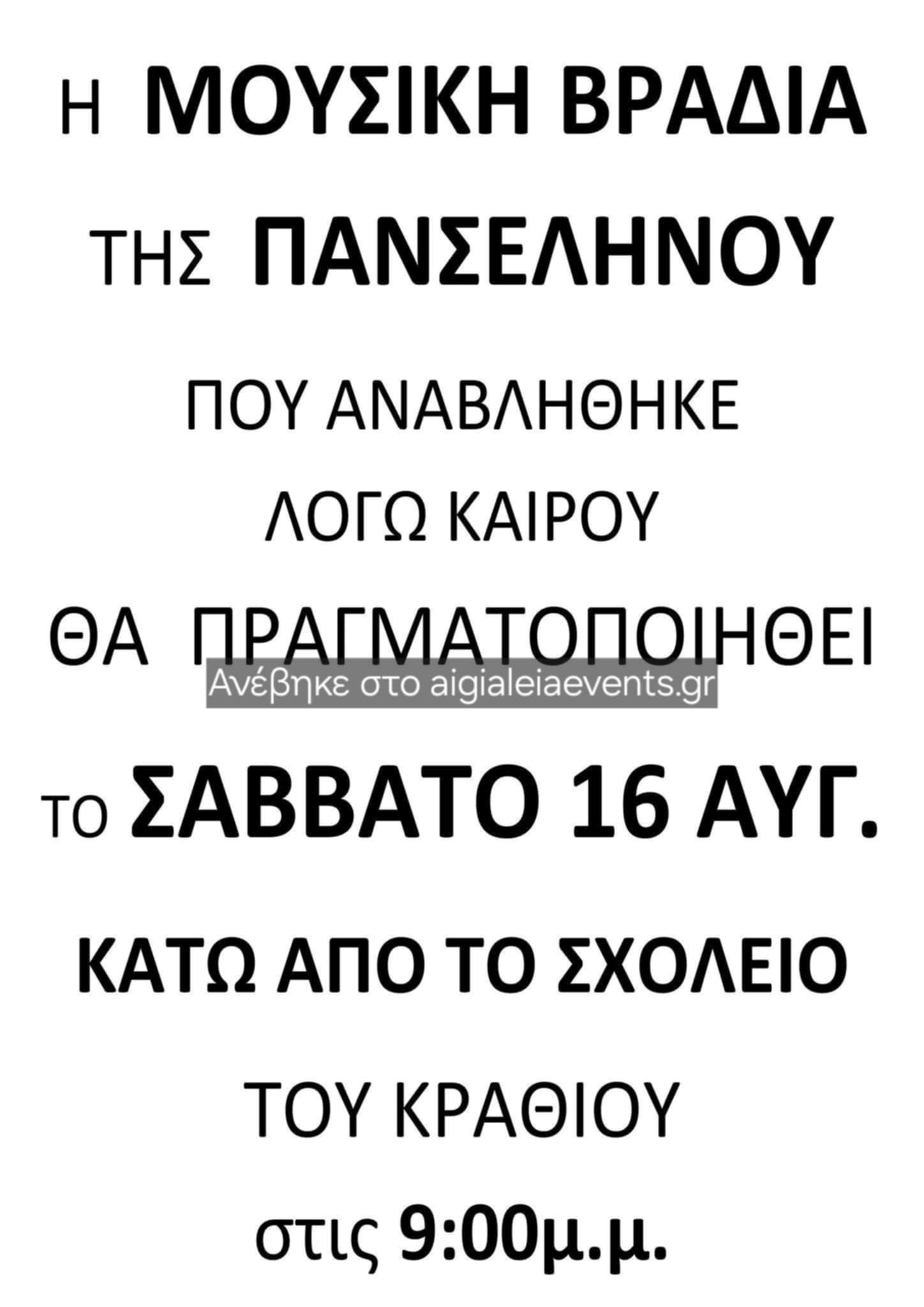 Η ΜΟΥΣΙΚΗ ΒΡΑΔΙΑ

ΤΗΣ ΠΑΝΣΕΛΗΝΟΥ

ΠΟΥ ΑΝΑΒΛΗΘΗΚΕ

ΛΟΓΩ ΚΑΙΡΟΥ

ΘΑ ΠΡΑΓΜΑΤΟΠΟΙΗΘΕΙ

Ανέβηκε στο aigialeiaevents.gr

ΤΟ ΣΑΒΒΑΤΟ 16 ΑΥΓ.

ΚΑΤΩ ΑΠΟ ΤΟ ΣΧΟΛΕΙΟ

ΤΟΥ ΚΡΑΘΙΟΥ

στις 9:00μ.μ.